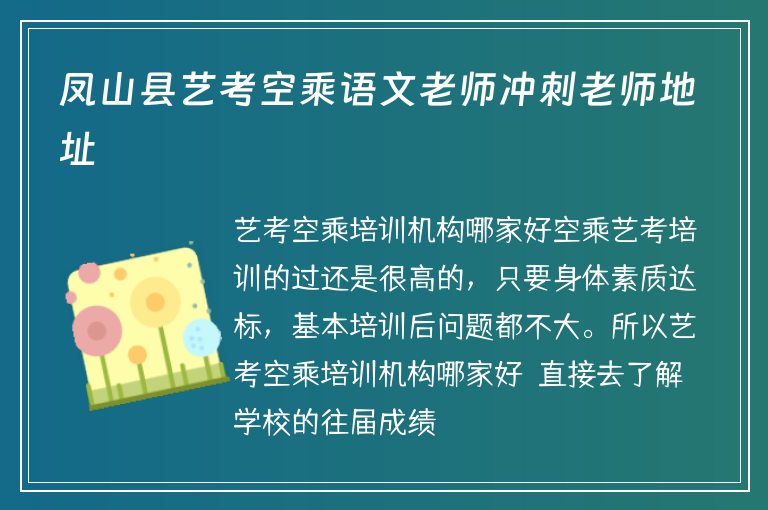 凤山县艺考空乘语文老师冲刺老师地址

艺考空乘培训机构哪家好空乘艺考培训的过还是很高的，只要身体素质达标，基本培训后问题都不大。所以艺考空乘培训机构哪家好 直接去了解学校的往届成绩